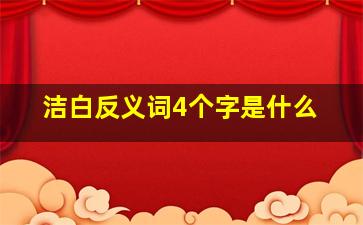 洁白反义词4个字是什么